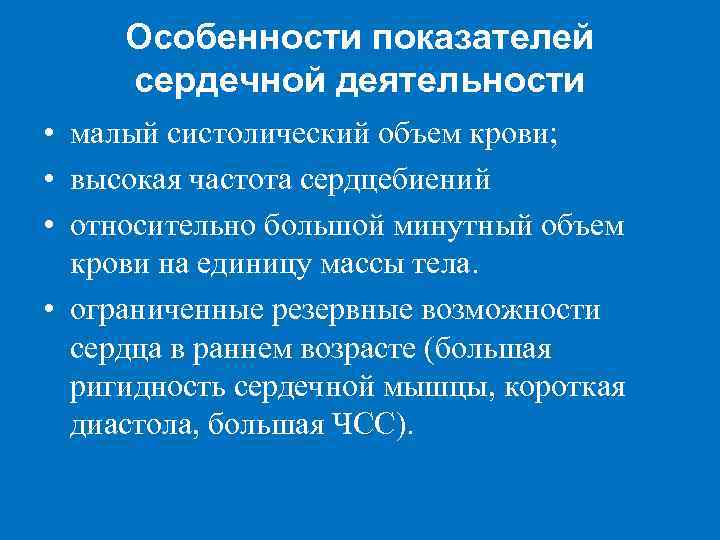 Особенности показателей сердечной деятельности

• малый систолический объем крови;
• высокая частота сердцебиений
• относительно большой минутный объем крови на единицу массы тела.
• ограниченные резервные возможности сердца в раннем возрасте (большая ригидность сердечной мышцы, короткая диастола, большая ЧСС).